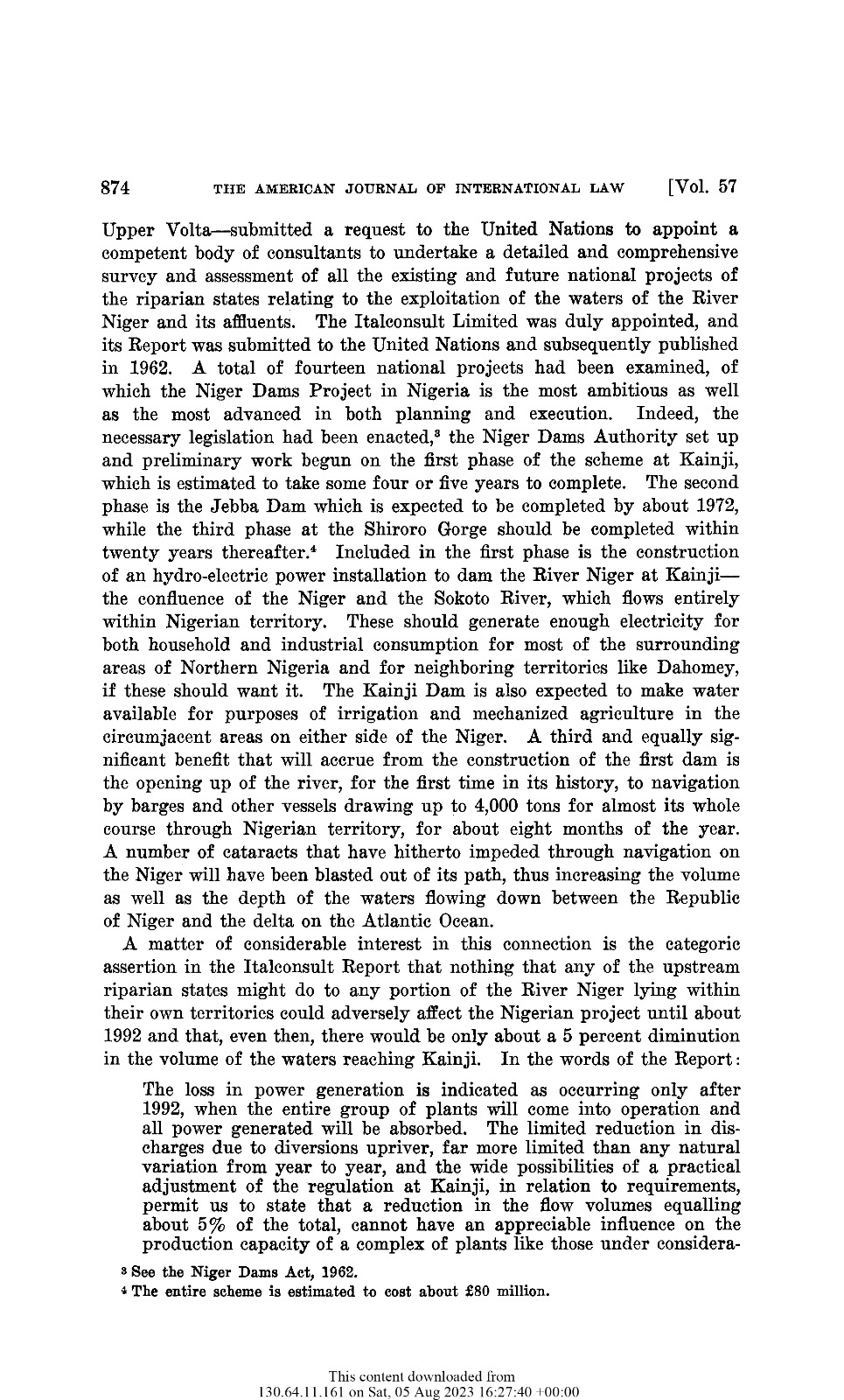 874 THE AMERICAN JOURNAL OF INTERNATIONAL LAW [Vol. 57

Upper Volta—submitted a request to the United Nations to appoint a competent body of consultants to undertake a detailed and comprehensive survey and assessment of all the existing and future national projects of the riparian states relating to the exploitation of the waters of the River Niger and its affluents. The Italconsult Limited was duly appointed, and its Report was submitted to the United Nations and subsequently published in 1962. A total of fourteen national projects had been examined, of which the Niger Dams Project in Nigeria is the most ambitious as well as the most advanced in both planning and execution. Indeed, the necessary legislation had been enacted,$^3$ the Niger Dams Authority set up and preliminary work begun on the first phase of the scheme at Kainji, which is estimated to take some four or five years to complete. The second phase is the Jebba Dam which is expected to be completed by about 1972, while the third phase at the Shiroro Gorge should be completed within twenty years thereafter.$^4$ Included in the first phase is the construction of an hydro-electric power installation to dam the River Niger at Kainji—the confluence of the Niger and the Sokoto River, which flows entirely within Nigerian territory. These should generate enough electricity for both household and industrial consumption for most of the surrounding areas of Northern Nigeria and for neighboring territories like Dahomey, if these should want it. The Kainji Dam is also expected to make water available for purposes of irrigation and mechanized agriculture in the circumjacent areas on either side of the Niger. A third and equally significant benefit that will accrue from the construction of the first dam is the opening up of the river, for the first time in its history, to navigation by barges and other vessels drawing up to 4,000 tons for almost its whole course through Nigerian territory, for about eight months of the year. A number of cataracts that have hitherto impeded through navigation on the Niger will have been blasted out of its path, thus increasing the volume as well as the depth of the waters flowing down between the Republic of Niger and the delta on the Atlantic Ocean.

A matter of considerable interest in this connection is the categoric assertion in the Italconsult Report that nothing that any of the upstream riparian states might do to any portion of the River Niger lying within their own territories could adversely affect the Nigerian project until about 1992 and that, even then, there would be only about a 5 percent diminution in the volume of the waters reaching Kainji. In the words of the Report:

The loss in power generation is indicated as occurring only after 1992, when the entire group of plants will come into operation and all power generated will be absorbed. The limited reduction in discharges due to diversions upriver, far more limited than any natural variation from year to year, and the wide possibilities of a practical adjustment of the regulation at Kainji, in relation to requirements, permit us to state that a reduction in the flow volumes equalling about 5% of the total, cannot have an appreciable influence on the production capacity of a complex of plants like those under considera-

$^3$ See the Niger Dams Act, 1962.
$^4$ The entire scheme is estimated to cost about £80 million.

This content downloaded from 130.64.11.161 on Sat, 05 Aug 2023 16:27:40 +00:00